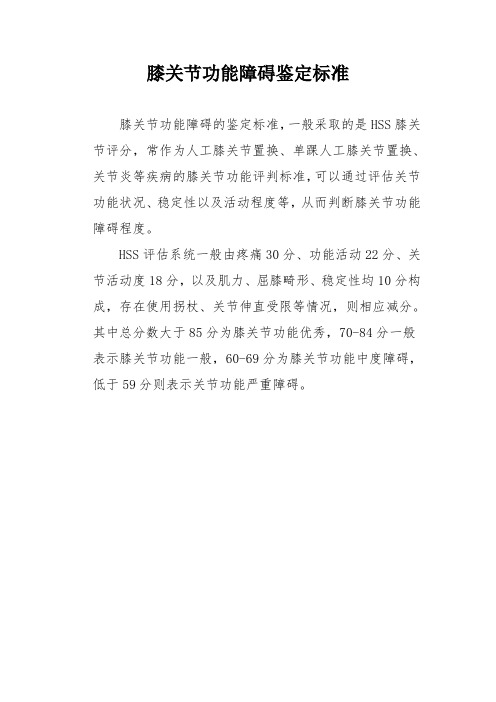 膝关节功能障碍鉴定标准

膝关节功能障碍的鉴定标准，一般采取的是HSS膝关节评分，常作为人工膝关节置换、单踝人工膝关节置换、关节炎等疾病的膝关节功能评判标准，可以通过评估关节功能状况、稳定性以及活动程度等，从而判断膝关节功能障碍程度。

HSS评估系统一般由疼痛30分、功能活动22分、关节活动度18分，以及肌力、屈膝畸形、稳定性均10分构成，存在使用拐杖、关节伸直受限等情况，则相应减分。其中总分数大于85分为膝关节功能优秀，70-84分一般表示膝关节功能一般，60-69分为膝关节功能中度障碍，低于59分则表示关节功能严重障碍。